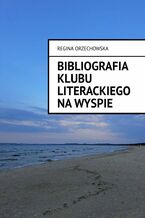 REGINA ORZECHOWSKA

BIBLIOGRAFIA KLUBU LITERACKIEGO NA WYSPIE